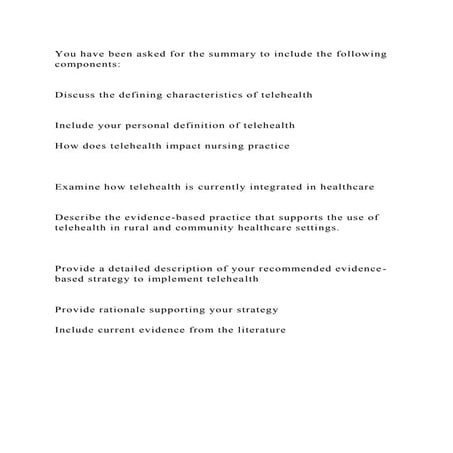 You have been asked for the summary to include the following components:

Discuss the defining characteristics of telehealth

Include your personal definition of telehealth

How does telehealth impact nursing practice

Examine how telehealth is currently integrated in healthcare

Describe the evidence-based practice that supports the use of telehealth in rural and community healthcare settings.

Provide a detailed description of your recommended evidence-based strategy to implement telehealth

Provide rationale supporting your strategy

Include current evidence from the literature